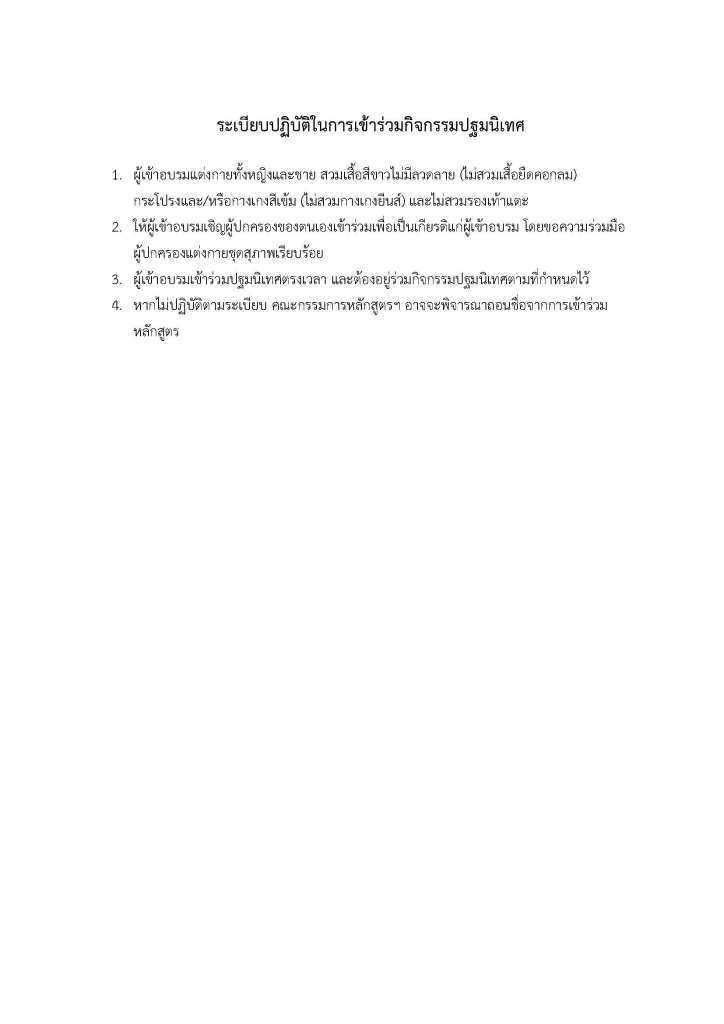 ระเบียบปฏิบัติในการเข้าร่วมกิจกรรมปฐมนิเทศ

1. ผู้เข้าอบรมแต่งกายทั้งหญิงและชาย สวมเสื้อสีขาวไม่มีลวดลาย (ไม่สวมเสื้อยืดคอกลม) กระโปรงและ/หรือกางเกงสีเข้ม (ไม่สวมกางเกงยีนส์) และไม่สวมรองเท้าแตะ
2. ให้ผู้เข้าอบรมเชิญผู้ปกครองของตนเองเข้าร่วมเพื่อเป็นเกียรติแก่ผู้เข้าอบรม โดยขอความร่วมมือผู้ปกครองแต่งกายชุดสุภาพเรียบร้อย
3. ผู้เข้าอบรมเข้าร่วมปฐมนิเทศตรงเวลา และต้องอยู่ร่วมกิจกรรมปฐมนิเทศตามที่กำหนดไว้
4. หากไม่ปฏิบัติตามระเบียบ คณะกรรมการหลักสูตรฯ อาจจะพิจารณาถอนชื่อจากการเข้าร่วมหลักสูตร